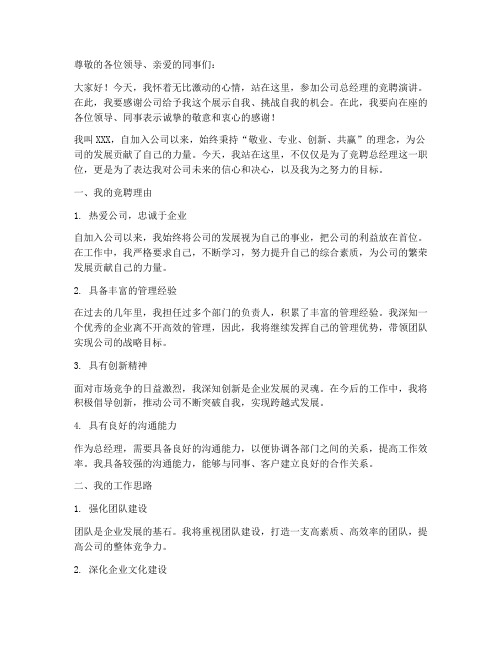 尊敬的各位领导、亲爱的同事们：

大家好！今天，我怀着无比激动的心情，站在这里，参加公司总经理的竞聘演讲。在此，我要感谢公司给予我这个展示自我、挑战自我的机会。在此，我要向在座的各位领导、同事表示诚挚的敬意和衷心的感谢！

我叫XXX，自加入公司以来，始终秉持“敬业、专业、创新、共赢”的理念，为公司的发展贡献了自己的力量。今天，我站在这里，不仅仅是为了竞聘总经理这一职位，更是为了表达我对公司未来的信心和决心，以及我为之努力的目标。

一、我的竞聘理由

1. 热爱公司，忠诚于企业

自加入公司以来，我始终将公司的发展视为自己的事业，把公司的利益放在首位。在工作中，我严格要求自己，不断学习，努力提升自己的综合素质，为公司的繁荣发展贡献自己的力量。

2. 具备丰富的管理经验

在过去的几年里，我担任过多个部门的负责人，积累了丰富的管理经验。我深知一个优秀的企业离不开高效的管理，因此，我将继续发挥自己的管理优势，带领团队实现公司的战略目标。

3. 具有创新精神

面对市场竞争的日益激烈，我深知创新是企业发展的灵魂。在今后的工作中，我将积极倡导创新，推动公司不断突破自我，实现跨越式发展。

4. 具有良好的沟通能力

作为总经理，需要具备良好的沟通能力，以便协调各部门之间的关系，提高工作效率。我具备较强的沟通能力，能够与同事、客户建立良好的合作关系。

二、我的工作思路

1. 强化团队建设

团队是企业发展的基石。我将重视团队建设，打造一支高素质、高效率的团队，提高公司的整体竞争力。

2. 深化企业文化建设